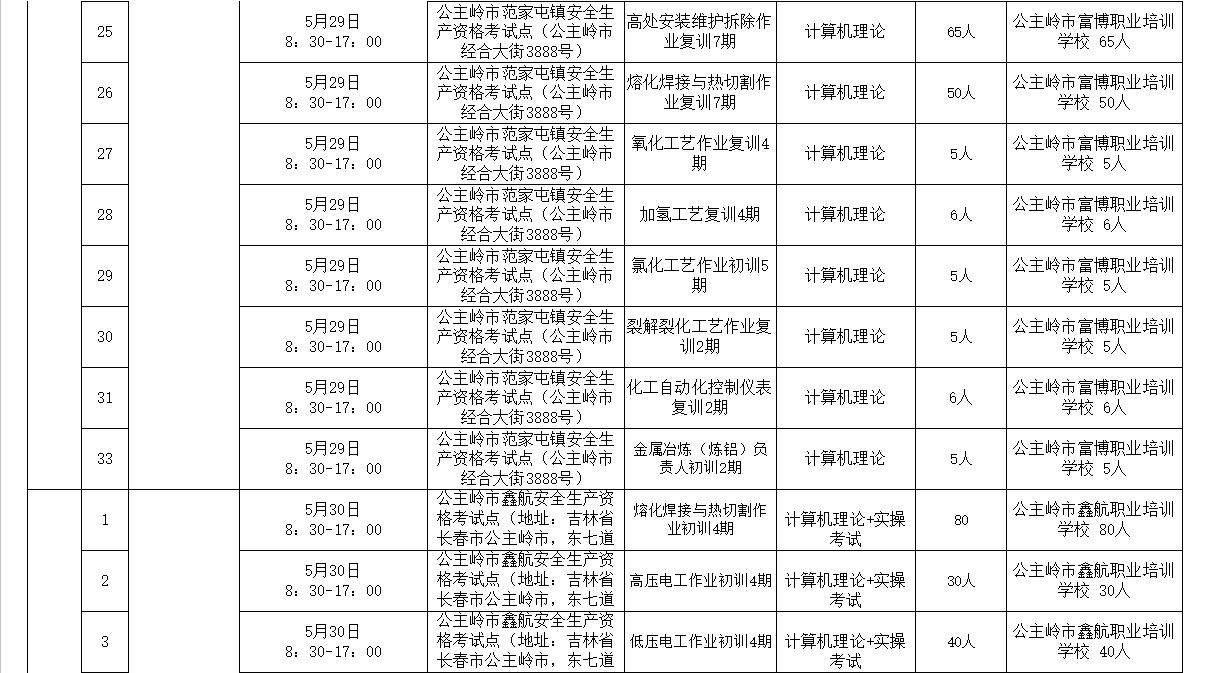 |  | 25 |  | 5月29日 8：30-17：00 | 公主岭市范家屯镇安全生产资格考试点（公主岭市经合大街3888号） | 高处安装维护拆除作业复训7期 | 计算机理论 | 65人 | 公主岭市富博职业培训学校 65人 |
|---|---|---|---|---|---|---|---|---|
|  | 26 |  | 5月29日 8：30-17：00 | 公主岭市范家屯镇安全生产资格考试点（公主岭市经合大街3888号） | 熔化焊接与热切割作业复训7期 | 计算机理论 | 50人 | 公主岭市富博职业培训学校 50人 |
|  | 27 |  | 5月29日 8：30-17：00 | 公主岭市范家屯镇安全生产资格考试点（公主岭市经合大街3888号） | 氧化工艺作业复训4期 | 计算机理论 | 5人 | 公主岭市富博职业培训学校 5人 |
|  | 28 |  | 5月29日 8：30-17：00 | 公主岭市范家屯镇安全生产资格考试点（公主岭市经合大街3888号） | 加氢工艺复训4期 | 计算机理论 | 6人 | 公主岭市富博职业培训学校 6人 |
|  | 29 |  | 5月29日 8：30-17：00 | 公主岭市范家屯镇安全生产资格考试点（公主岭市经合大街3888号） | 氯化工艺作业初训5期 | 计算机理论 | 5人 | 公主岭市富博职业培训学校 5人 |
|  | 30 |  | 5月29日 8：30-17：00 | 公主岭市范家屯镇安全生产资格考试点（公主岭市经合大街3888号） | 裂解裂化工艺作业复训2期 | 计算机理论 | 5人 | 公主岭市富博职业培训学校 5人 |
|  | 31 |  | 5月29日 8：30-17：00 | 公主岭市范家屯镇安全生产资格考试点（公主岭市经合大街3888号） | 化工自动化控制仪表复训2期 | 计算机理论 | 6人 | 公主岭市富博职业培训学校 6人 |
|  | 33 |  | 5月29日 8：30-17：00 | 公主岭市范家屯镇安全生产资格考试点（公主岭市经合大街3888号） | 金属冶炼（炼铝）负责人初训2期 | 计算机理论 | 5人 | 公主岭市富博职业培训学校 5人 |
|  | 1 |  | 5月30日 8：30-17：00 | 公主岭市鑫航安全生产资格考试点（地址：吉林省长春市公主岭市，东七道 | 熔化焊接与热切割作业初训4期 | 计算机理论+实操考试 | 80 | 公主岭市鑫航职业培训学校 80人 |
|  | 2 |  | 5月30日 8：30-17：00 | 公主岭市鑫航安全生产资格考试点（地址：吉林省长春市公主岭市，东七道 | 高压电工作业初训4期 | 计算机理论+实操考试 | 30人 | 公主岭市鑫航职业培训学校 30人 |
|  | 3 |  | 5月30日 8：30-17：00 | 公主岭市鑫航安全生产资格考试点（地址：吉林省长春市公主岭市，东七道 | 低压电工作业初训4期 | 计算机理论+实操考试 | 40人 | 公主岭市鑫航职业培训学校 40人 |